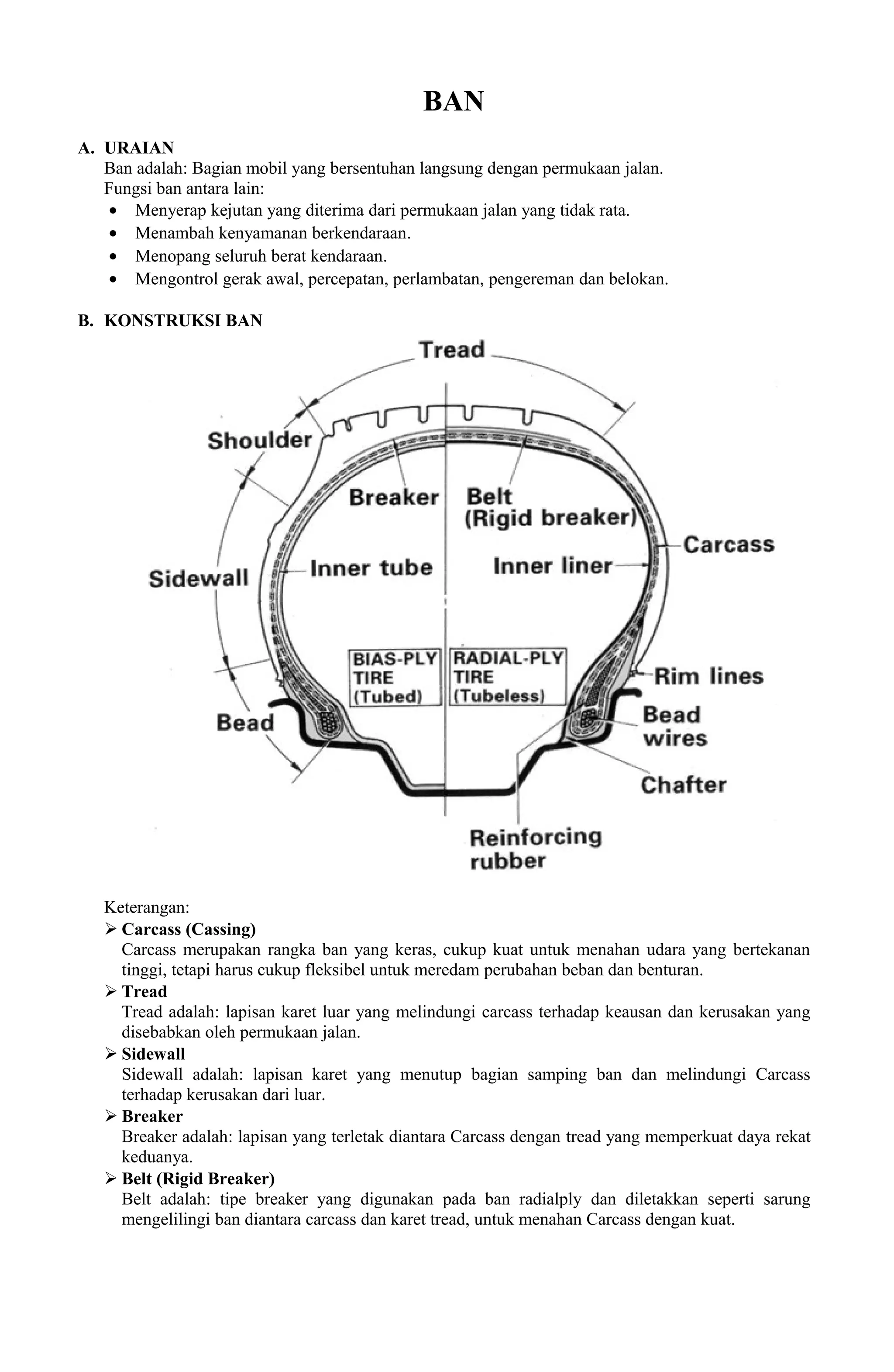 BAN

A. URAIAN
Ban adalah: Bagian mobil yang bersentuhan langsung dengan permukaan jalan.
Fungsi ban antara lain:
• Menyerap kejutan yang diterima dari permukaan jalan yang tidak rata.
• Menambah kenyamanan berkendaraan.
• Menopang seluruh berat kendaraan.
• Mengontrol gerak awal, percepatan, perlambatan, pengereman dan belokan.

B. KONSTRUKSI BAN

Tread
Shoulder
Breaker
Belt (Rigid breaker)
Carcass
Sidewall
Inner tube
Inner liner
BIAS-PLY TIRE (Tubed)
RADIAL-PLY TIRE (Tubeless)
Rim lines
Bead
Bead wires
Chafter
Reinforcing rubber

Keterangan:
➢ Carcass (Cassing)
Carcass merupakan rangka ban yang keras, cukup kuat untuk menahan udara yang bertekanan tinggi, tetapi harus cukup fleksibel untuk meredam perubahan beban dan benturan.
➢ Tread
Tread adalah: lapisan karet luar yang melindungi carcass terhadap keausan dan kerusakan yang disebabkan oleh permukaan jalan.
➢ Sidewall
Sidewall adalah: lapisan karet yang menutup bagian samping ban dan melindungi Carcass terhadap kerusakan dari luar.
➢ Breaker
Breaker adalah: lapisan yang terletak diantara Carcass dengan tread yang memperkuat daya rekat keduanya.
➢ Belt (Rigid Breaker)
Belt adalah: tipe breaker yang digunakan pada ban radialply dan diletakkan seperti sarung mengelilingi ban diantara carcass dan karet tread, untuk menahan Carcass dengan kuat.